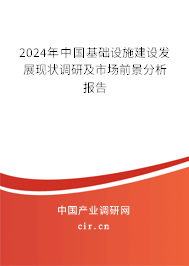 2024年中国基础设施建设发展现状调研及市场前景分析报告

中国产业调研网
cir.cn